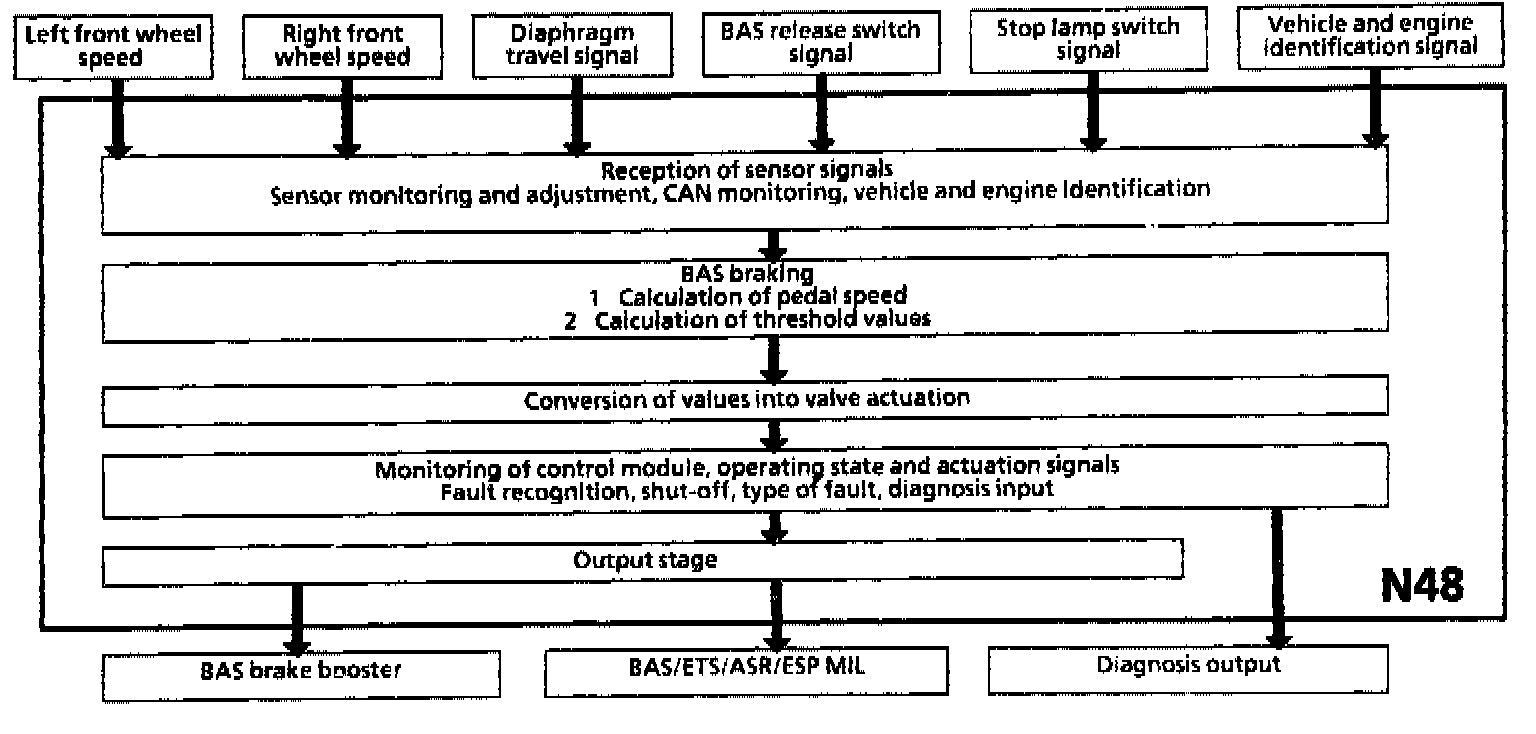 Left front wheel speed

Right front wheel speed

Diaphragm travel signal

BAS release switch signal

Stop lamp switch signal

Vehicle and engine identification signal

Reception of sensor signals
Sensor monitoring and adjustment, CAN monitoring, vehicle and engine identification

BAS braking
1 Calculation of pedal speed
2 Calculation of threshold values

Conversion of values into valve actuation

Monitoring of control module, operating state and actuation signals
Fault recognition, shut-off, type of fault, diagnosis input

Output stage

N48

BAS brake booster

BAS/ETS/ASR/ESP MIL

Diagnosis output